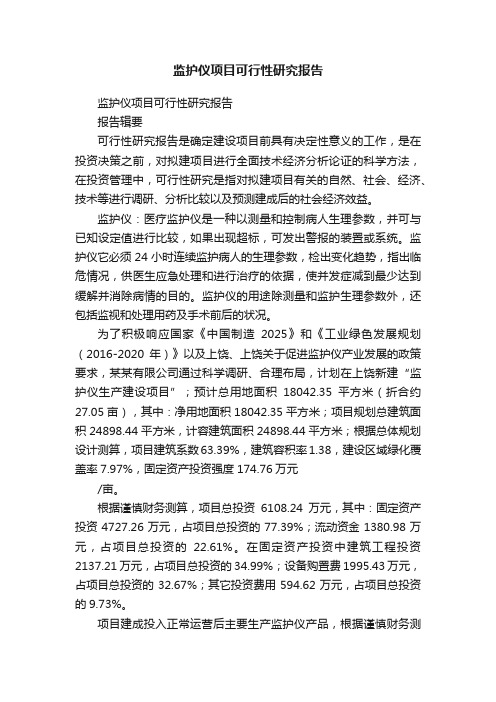 监护仪项目可行性研究报告

监护仪项目可行性研究报告

报告辑要

可行性研究报告是确定建设项目前具有决定性意义的工作，是在投资决策之前，对拟建项目进行全面技术经济分析论证的科学方法，在投资管理中，可行性研究是指对拟建项目有关的自然、社会、经济、技术等进行调研、分析比较以及预测建成后的社会经济效益。

监护仪：医疗监护仪是一种以测量和控制病人生理参数，并可与已知设定值进行比较，如果出现超标，可发出警报的装置或系统。监护仪它必须 24 小时连续监护病人的生理参数，检出变化趋势，指出临危情况，供医生应急处理和进行治疗的依据，使并发症减到最少达到缓解并消除病情的目的。监护仪的用途除测量和监护生理参数外，还包括监视和处理用药及手术前后的状况。

为了积极响应国家《中国制造 2025》和《工业绿色发展规划（2016-2020 年）》以及上饶、上饶关于促进监护仪产业发展的政策要求，某某有限公司通过科学调研、合理布局，计划在上饶新建“监护仪生产建设项目”；预计总用地面积 18042.35 平方米（折合约 27.05 亩），其中：净用地面积 18042.35 平方米；项目规划总建筑面积 24898.44 平方米，计容建筑面积 24898.44 平方米；根据总体规划设计测算，项目建筑系数 63.39%，建筑容积率 1.38，建设区域绿化覆盖率 7.97%，固定资产投资强度 174.76 万元

/亩。

根据谨慎财务测算，项目总投资 6108.24 万元，其中：固定资产投资 4727.26 万元，占项目总投资的 77.39%；流动资金 1380.98 万元，占项目总投资的 22.61%。在固定资产投资中建筑工程投资 2137.21 万元，占项目总投资的 34.99%；设备购置费 1995.43 万元，占项目总投资的 32.67%；其它投资费用 594.62 万元，占项目总投资的 9.73%。

项目建成投入正常运营后主要生产监护仪产品，根据谨慎财务测